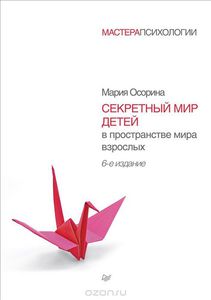 МАСТЕРАПСИХОЛОГИИ

Мария Осорина

СЕКРЕТНЫЙ МИР ДЕТЕЙ
в пространстве мира взрослых

6-е издание

ozon.ru